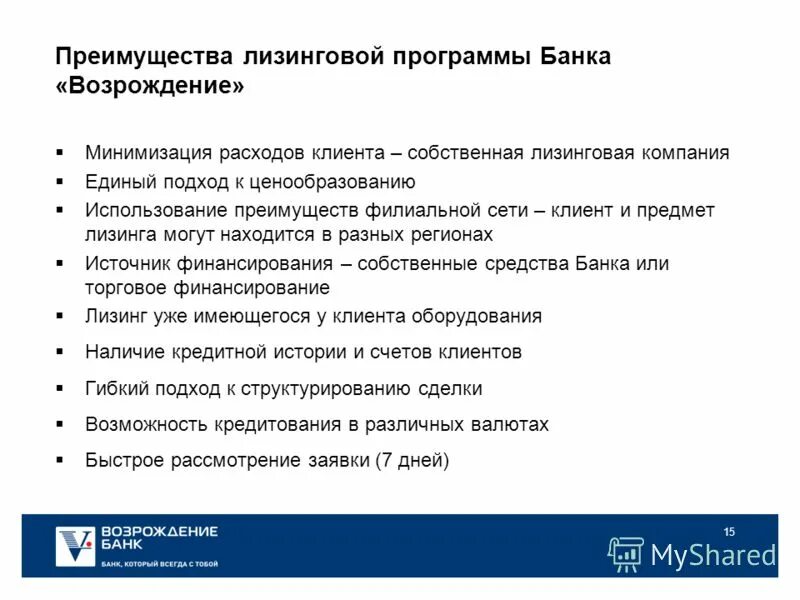 Преимущества лизинговой программы Банка «Возрождение»

▪ Минимизация расходов клиента – собственная лизинговая компания
▪ Единый подход к ценообразованию
▪ Использование преимуществ филиальной сети – клиент и предмет лизинга могут находится в разных регионах
▪ Источник финансирования – собственные средства Банка или торговое финансирование
▪ Лизинг уже имеющегося у клиента оборудования
▪ Наличие кредитной истории и счетов клиентов
▪ Гибкий подход к структурированию сделки
▪ Возможность кредитования в различных валютах
▪ Быстрое рассмотрение заявки (7 дней)

ВОЗРОЖДЕНИЕ БАНК
БАНК, КОТОРЫЙ ВСЕГДА С ТОБОЙ

15

MyShared